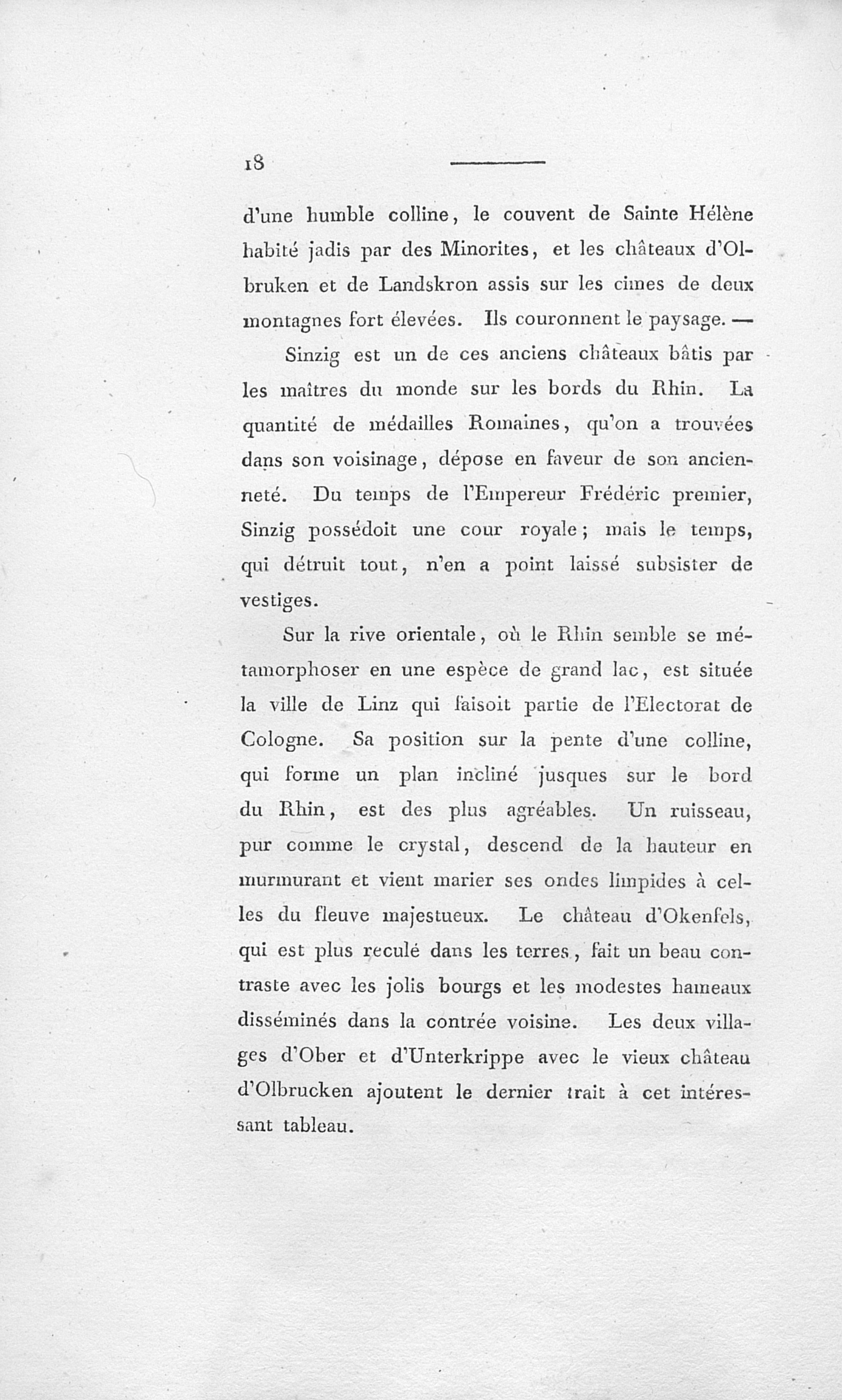 18

d'une humble colline, le couvent de Sainte Hélène habité jadis par des Minorites, et les châteaux d'Olbruken et de Landskron assis sur les cimes de deux montagnes fort élevées. Ils couronnent le paysage. —

Sinzig est un de ces anciens châteaux bâtis par les maîtres du monde sur les bords du Rhin. La quantité de médailles Romaines, qu'on a trouvées dans son voisinage, dépose en faveur de son ancienneté. Du temps de l'Empereur Frédéric premier, Sinzig possédoit une cour royale; mais le temps, qui détruit tout, n'en a point laissé subsister de vestiges.

Sur la rive orientale, où le Rhin semble se métamorphoser en une espèce de grand lac, est située la ville de Linz qui faisoit partie de l'Electorat de Cologne. Sa position sur la pente d'une colline, qui forme un plan incliné jusques sur le bord du Rhin, est des plus agréables. Un ruisseau, pur comme le crystal, descend de la hauteur en murmurant et vient marier ses ondes limpides à celles du fleuve majestueux. Le château d'Okenfels, qui est plus reculé dans les terres, fait un beau contraste avec les jolis bourgs et les modestes hameaux disséminés dans la contrée voisine. Les deux villages d'Ober et d'Unterkrippe avec le vieux château d'Olbrucken ajoutent le dernier trait à cet intéressant tableau.